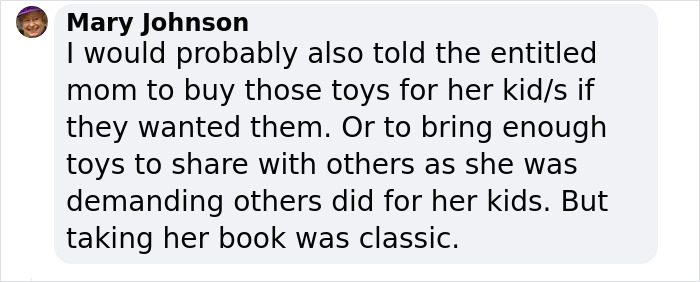 Mary Johnson
I would probably also told the entitled mom to buy those toys for her kid/s if they wanted them. Or to bring enough toys to share with others as she was demanding others did for her kids. But taking her book was classic.